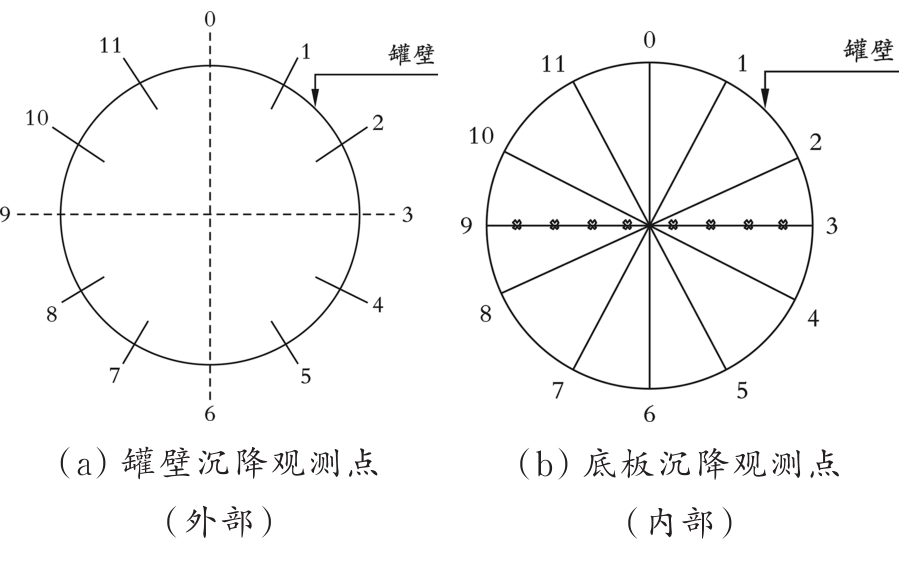 0
11
1
罐壁
10
2
9
3
8
4
7
5
6
(a) 罐壁沉降观测点
(外部)

0
11
1
罐壁
10
2
9
3
8
4
7
5
6
(b) 底板沉降观测点
(内部)